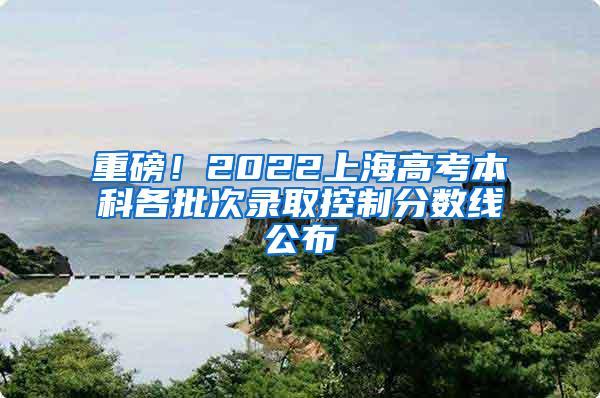 重磅！2022上海高考本科各批次录取控制分数线公布